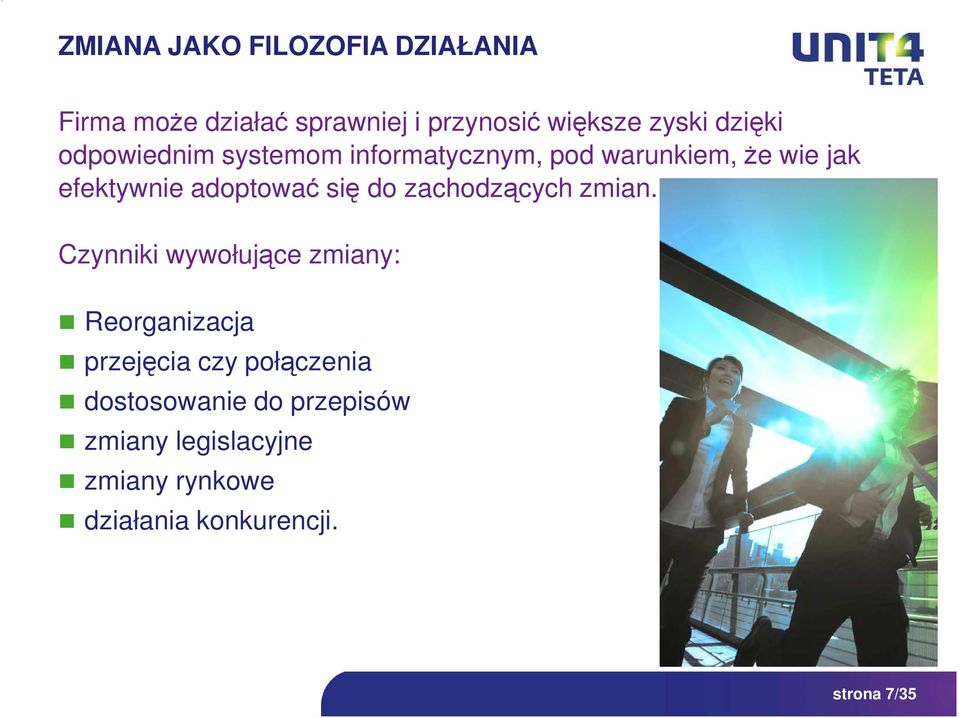 ZMIANA JAKO FILOZOFIA DZIAŁANIA

UNIT4
TETA

Firma może działać sprawniej i przynosić większe zyski dzięki odpowiednim systemom informatycznym, pod warunkiem, że wie jak efektywnie adoptować się do zachodzących zmian.

Czynniki wywołujące zmiany:

- Reorganizacja
- przejęcia czy połączenia
- dostosowanie do przepisów
- zmiany legislacyjne
- zmiany rynkowe
- działania konkurencji.

strona 7/35